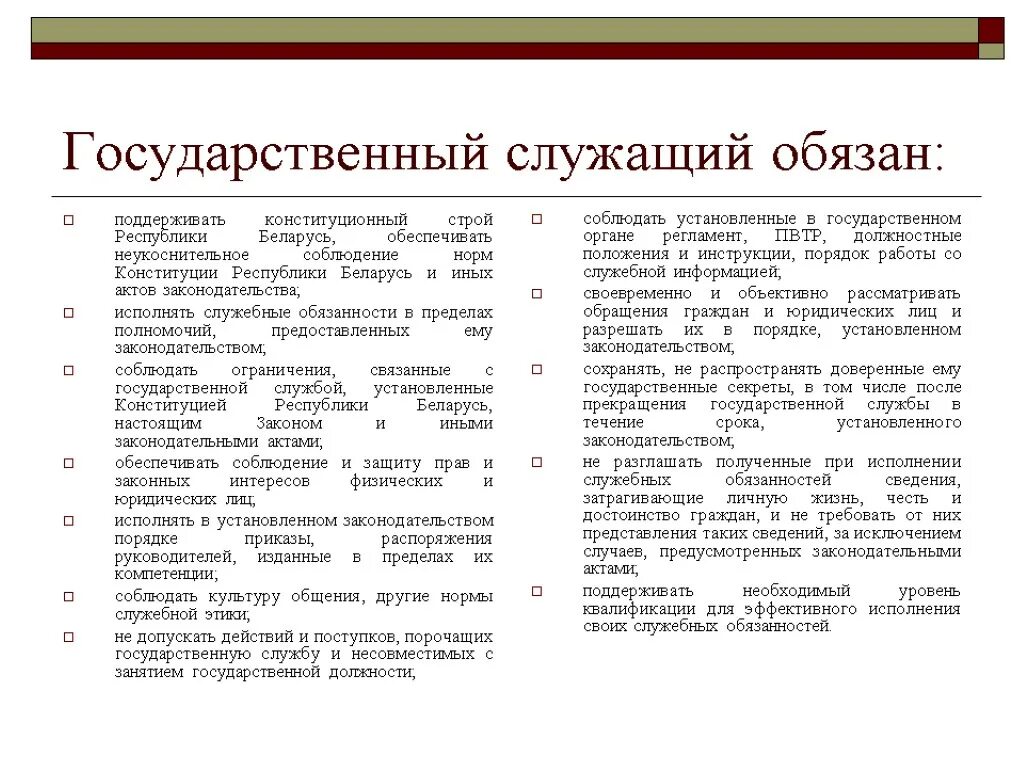 Государственный служащий обязан:

поддерживать конституционный строй Республики Беларусь, обеспечивать неукоснительное соблюдение норм Конституции Республики Беларусь и иных актов законодательства;

исполнять служебные обязанности в пределах полномочий, предоставленных ему законодательством;

соблюдать ограничения, связанные с государственной службой, установленные Конституцией Республики Беларусь, настоящим Законом и иными законодательными актами;

обеспечивать соблюдение и защиту прав и законных интересов физических и юридических лиц;

исполнять в установленном законодательством порядке приказы, распоряжения руководителей, изданные в пределах их компетенции;

соблюдать культуру общения, другие нормы служебной этики;

не допускать действий и поступков, порочащих государственную службу и несовместимых с занятием государственной должности;

соблюдать установленные в государственном органе регламент, ПВТР, должностные положения и инструкции, порядок работы со служебной информацией;

своевременно и объективно рассматривать обращения граждан и юридических лиц и разрешать их в порядке, установленном законодательством;

сохранять, не распространять доверенные ему государственные секреты, в том числе после прекращения государственной службы в течение срока, установленного законодательством;

не разглашать полученные при исполнении служебных обязанностей сведения, затрагивающие личную жизнь, честь и достоинство граждан, и не требовать от них представления таких сведений, за исключением случаев, предусмотренных законодательными актами;

поддерживать необходимый уровень квалификации для эффективного исполнения своих служебных обязанностей.